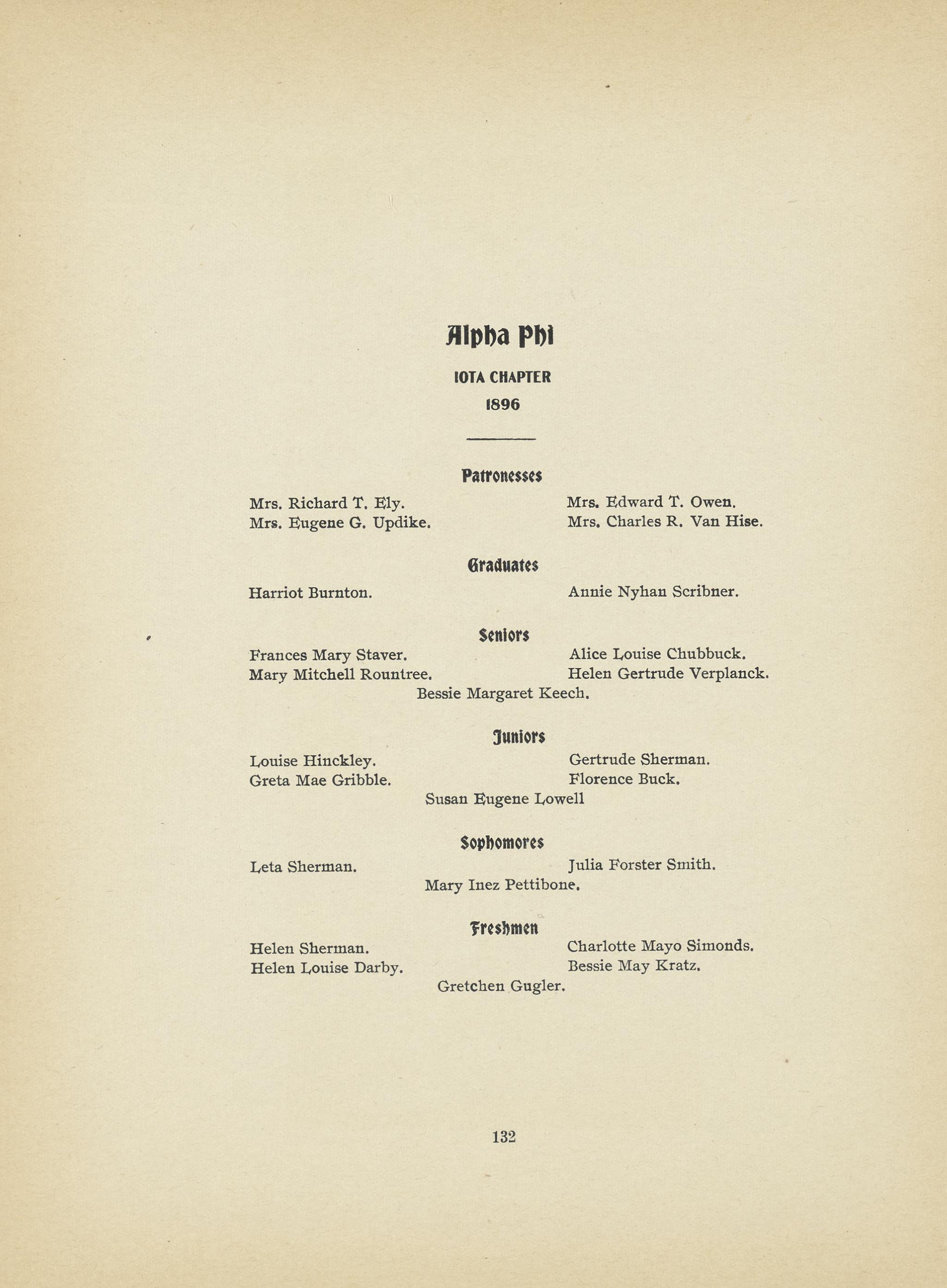 Alpha Phi

IOTA CHAPTER

1896

Patronesses

Mrs. Richard T. Ely.
Mrs. Eugene G. Updike.

Mrs. Edward T. Owen.
Mrs. Charles R. Van Hise.

Graduates

Harriot Burnton.

Annie Nyhan Scribner.

Seniors

Frances Mary Staver.
Mary Mitchell Rountree.

Alice Louise Chubbuck.
Helen Gertrude Verplanck.

Bessie Margaret Keech.

Juniors

Louise Hinckley.
Greta Mae Gribble.

Gertrude Sherman.
Florence Buck.

Susan Eugene Lowell

Sophomores

Leta Sherman.

Julia Forster Smith.

Mary Inez Pettibone.

Freshmen

Helen Sherman.
Helen Louise Darby.

Charlotte Mayo Simonds.
Bessie May Kratz.

Gretchen Gugler.

132